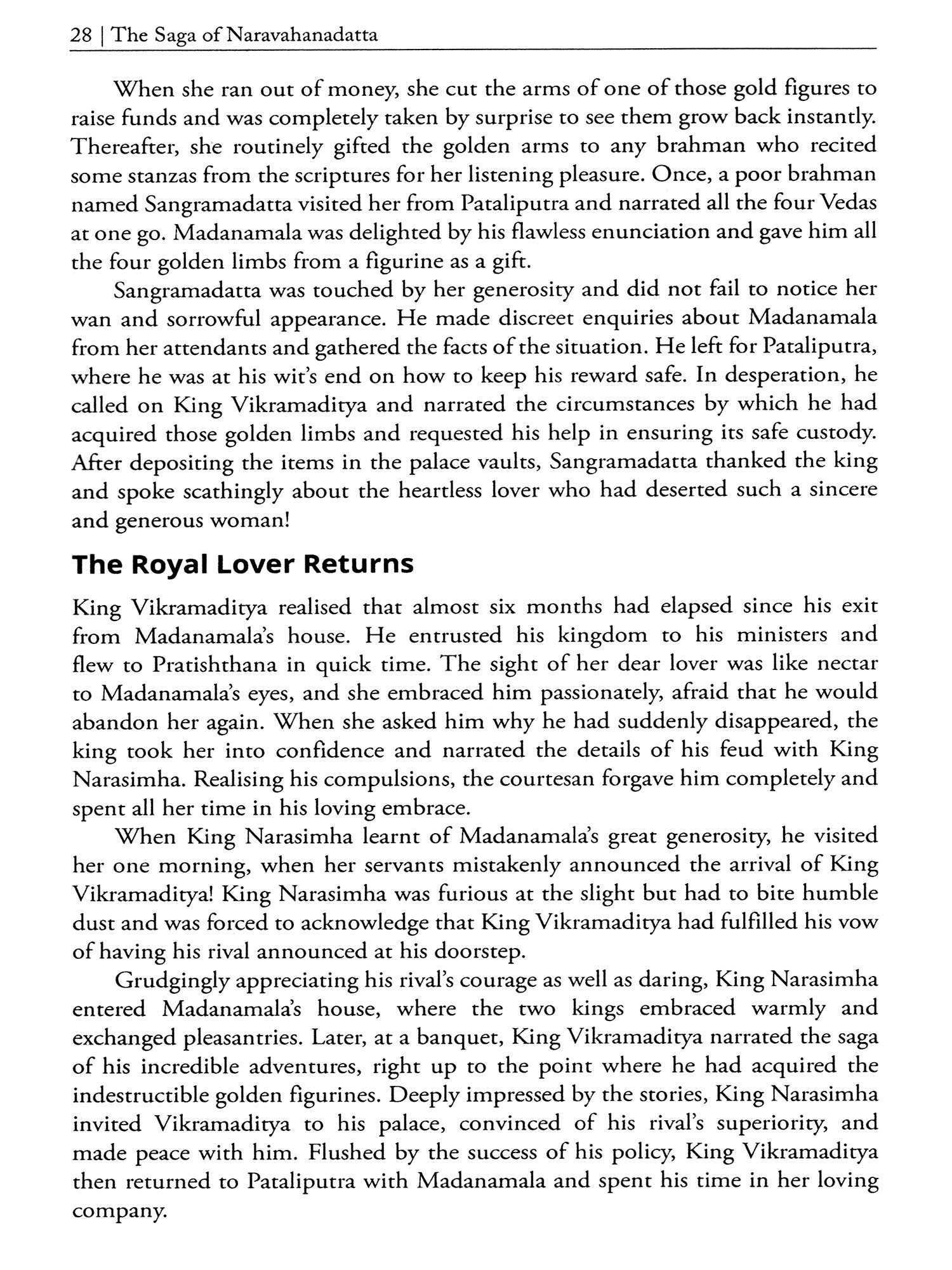 28 | The Saga of Naravahanadatta

When she ran out of money, she cut the arms of one of those gold figures to raise funds and was completely taken by surprise to see them grow back instantly. Thereafter, she routinely gifted the golden arms to any brahman who recited some stanzas from the scriptures for her listening pleasure. Once, a poor brahman named Sangramadatta visited her from Pataliputra and narrated all the four Vedas at one go. Madanamala was delighted by his flawless enunciation and gave him all the four golden limbs from a figurine as a gift.

Sangramadatta was touched by her generosity and did not fail to notice her wan and sorrowful appearance. He made discreet enquiries about Madanamala from her attendants and gathered the facts of the situation. He left for Pataliputra, where he was at his wit's end on how to keep his reward safe. In desperation, he called on King Vikramaditya and narrated the circumstances by which he had acquired those golden limbs and requested his help in ensuring its safe custody. After depositing the items in the palace vaults, Sangramadatta thanked the king and spoke scathingly about the heartless lover who had deserted such a sincere and generous woman!

The Royal Lover Returns

King Vikramaditya realised that almost six months had elapsed since his exit from Madanamala's house. He entrusted his kingdom to his ministers and flew to Pratishthana in quick time. The sight of her dear lover was like nectar to Madanamala's eyes, and she embraced him passionately, afraid that he would abandon her again. When she asked him why he had suddenly disappeared, the king took her into confidence and narrated the details of his feud with King Narasimha. Realising his compulsions, the courtesan forgave him completely and spent all her time in his loving embrace.

When King Narasimha learnt of Madanamala's great generosity, he visited her one morning, when her servants mistakenly announced the arrival of King Vikramaditya! King Narasimha was furious at the slight but had to bite humble dust and was forced to acknowledge that King Vikramaditya had fulfilled his vow of having his rival announced at his doorstep.

Grudgingly appreciating his rival's courage as well as daring, King Narasimha entered Madanamala's house, where the two kings embraced warmly and exchanged pleasantries. Later, at a banquet, King Vikramaditya narrated the saga of his incredible adventures, right up to the point where he had acquired the indestructible golden figurines. Deeply impressed by the stories, King Narasimha invited Vikramaditya to his palace, convinced of his rival's superiority, and made peace with him. Flushed by the success of his policy, King Vikramaditya then returned to Pataliputra with Madanamala and spent his time in her loving company.